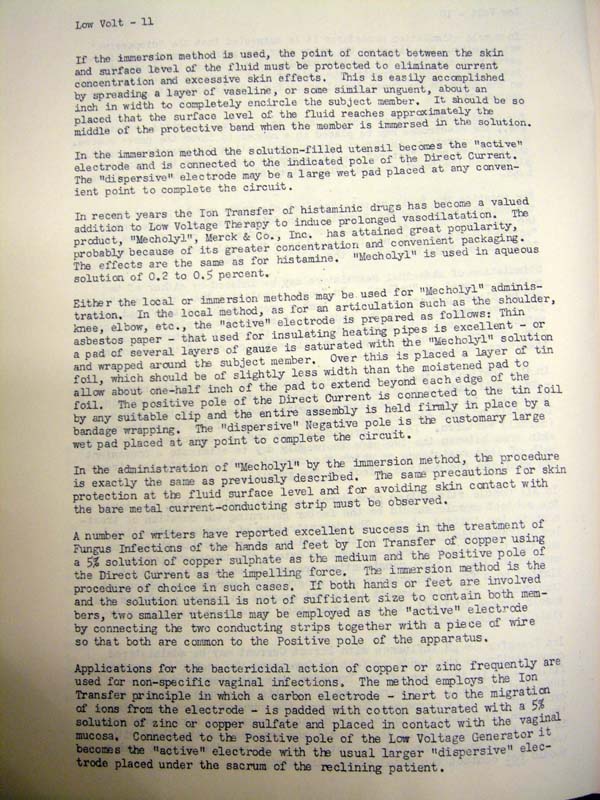 Low Volt - 11

If the immersion method is used, the point of contact between the skin and surface level of the fluid must be protected to eliminate current concentration and excessive skin effects. This is easily accomplished by spreading a layer of vaseline, or some similar unguent, about an inch in width to completely encircle the subject member. It should be so placed that the surface level of the fluid reaches approximately the middle of the protective band when the member is immersed in the solution.

In the immersion method the solution-filled utensil becomes the "active" electrode and is connected to the indicated pole of the Direct Current. The "dispersive" electrode may be a large wet pad placed at any convenient point to complete the circuit.

In recent years the Ion Transfer of histaminic drugs has become a valued addition to Low Voltage Therapy to induce prolonged vasodilatation. The product, "Mecholyl", Merck & Co., Inc. has attained great popularity, probably because of its greater concentration and convenient packaging. The effects are the same as for histamine. "Mecholyl" is used in aqueous solution of 0.2 to 0.5 percent.

Either the local or immersion methods may be used for "Mecholyl" administration. In the local method, as for an articulation such as the shoulder, knee, elbow, etc., the "active" electrode is prepared as follows: Thin asbestos paper - that used for insulating heating pipes is excellent - or a pad of several layers of gauze is saturated with the "Mecholyl" solution and wrapped around the subject member. Over this is placed a layer of tin foil, which should be of slightly less width than the moistened pad to allow about one-half inch of the pad to extend beyond each edge of the foil. The positive pole of the Direct Current is connected to the tin foil by any suitable clip and the entire assembly is held firmly in place by a bandage wrapping. The "dispersive" Negative pole is the customary large wet pad placed at any point to complete the circuit.

In the administration of "Mecholyl" by the immersion method, the procedure is exactly the same as previously described. The same precautions for skin protection at the fluid surface level and for avoiding skin contact with the bare metal current-conducting strip must be observed.

A number of writers have reported excellent success in the treatment of Fungus Infections of the hands and feet by Ion Transfer of copper using a 5% solution of copper sulphate as the medium and the Positive pole of the Direct Current as the impelling force. The immersion method is the procedure of choice in such cases. If both hands or feet are involved and the solution utensil is not of sufficient size to contain both members, two smaller utensils may be employed as the "active" electrode by connecting the two conducting strips together with a piece of wire so that both are common to the Positive pole of the apparatus.

Applications for the bactericidal action of copper or zinc frequently are used for non-specific vaginal infections. The method employs the Ion Transfer principle in which a carbon electrode - inert to the migration of ions from the electrode - is padded with cotton saturated with a 5% solution of zinc or copper sulfate and placed in contact with the vaginal mucosa. Connected to the Positive pole of the Low Voltage Generator it becomes the "active" electrode with the usual larger "dispersive" electrode placed under the sacrum of the reclining patient.